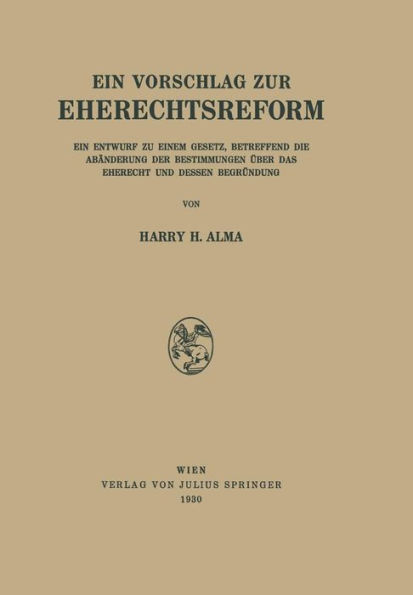 EIN VORSCHLAG ZUR
EHERECHTSREFORM

EIN ENTWURF ZU EINEM GESETZ, BETREFFEND DIE ABÄNDERUNG DER BESTIMMUNGEN ÜBER DAS EHERECHT UND DESSEN BEGRÜNDUNG

VON

HARRY H. ALMA

WIEN
VERLAG VON JULIUS SPRINGER
1930